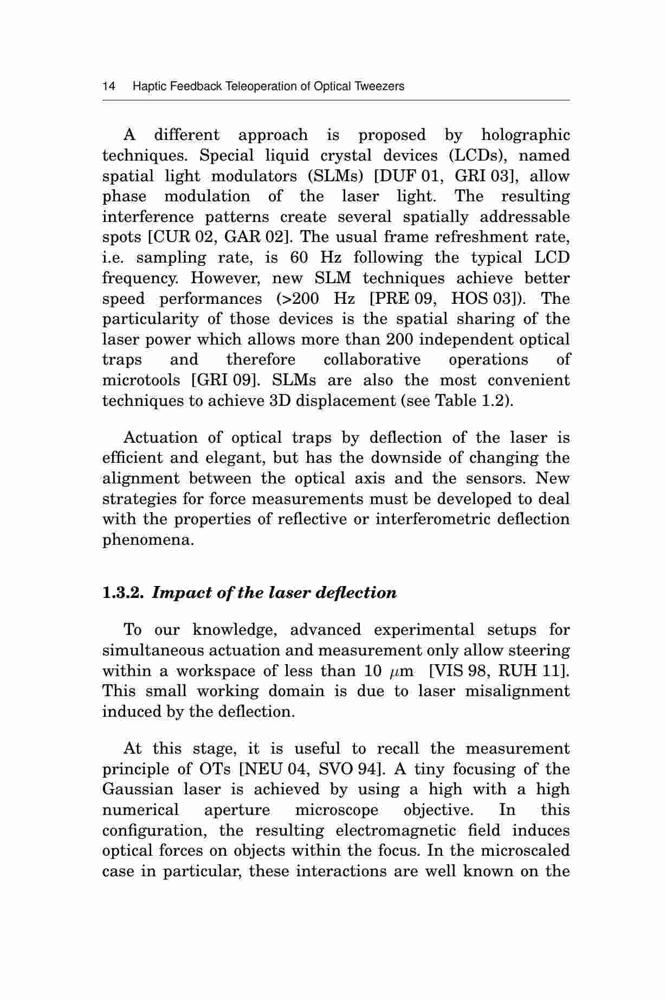 14 Haptic Feedback Teleoperation of Optical Tweezers

A different approach is proposed by holographic techniques. Special liquid crystal devices (LCDs), named spatial light modulators (SLMs) [DUF 01, GRI 03], allow phase modulation of the laser light. The resulting interference patterns create several spatially addressable spots [CUR 02, GAR 02]. The usual frame refreshment rate, i.e. sampling rate, is 60 Hz following the typical LCD frequency. However, new SLM techniques achieve better speed performances (>200 Hz [PRE 09, HOS 03]). The particularity of those devices is the spatial sharing of the laser power which allows more than 200 independent optical traps and therefore collaborative operations of microtools [GRI 09]. SLMs are also the most convenient techniques to achieve 3D displacement (see Table 1.2).

Actuation of optical traps by deflection of the laser is efficient and elegant, but has the downside of changing the alignment between the optical axis and the sensors. New strategies for force measurements must be developed to deal with the properties of reflective or interferometric deflection phenomena.

1.3.2. Impact of the laser deflection

To our knowledge, advanced experimental setups for simultaneous actuation and measurement only allow steering within a workspace of less than 10 $\mu$m [VIS 98, RUH 11]. This small working domain is due to laser misalignment induced by the deflection.

At this stage, it is useful to recall the measurement principle of OTs [NEU 04, SVO 94]. A tiny focusing of the Gaussian laser is achieved by using a high with a high numerical aperture microscope objective. In this configuration, the resulting electromagnetic field induces optical forces on objects within the focus. In the microscaled case in particular, these interactions are well known on the